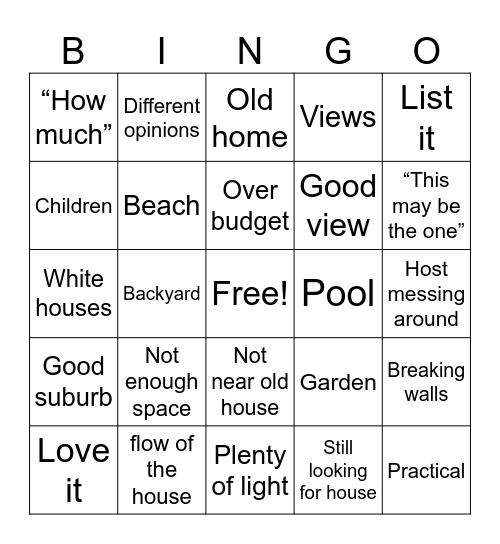 | B | I | N | G | O |
|---|---|---|---|---|
| “How much” | Different opinions | Old home | Views | List it |
| Children | Beach | Over budget | Good view | “This may be the one” |
| White houses | Backyard | Free! | Pool | Host messing around |
| Good suburb | Not enough space | Not near old house | Garden | Breaking walls |
| Love it | flow of the house | Plenty of light | Still looking for house | Practical |